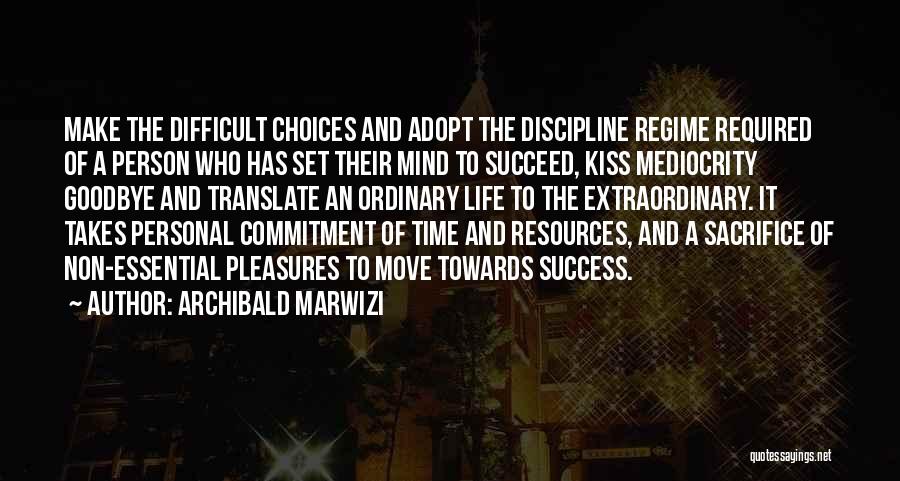 MAKE THE DIFFICULT CHOICES AND ADOPT THE DISCIPLINE REGIME REQUIRED OF A PERSON WHO HAS SET THEIR MIND TO SUCCEED, KISS MEDIOCRITY GOODBYE AND TRANSLATE AN ORDINARY LIFE TO THE EXTRAORDINARY. IT TAKES PERSONAL COMMITMENT OF TIME AND RESOURCES, AND A SACRIFICE OF NON-ESSENTIAL PLEASURES TO MOVE TOWARDS SUCCESS.

— AUTHOR: ARCHIBALD MARWIZI

quotessayings.net